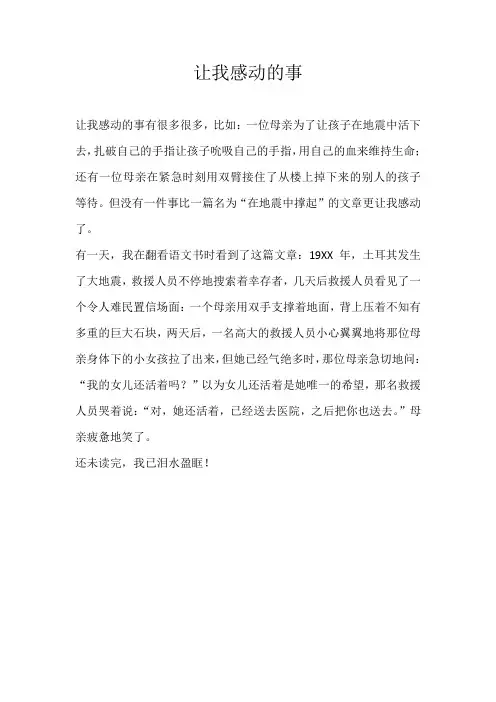 让我感动的事

让我感动的事有很多很多，比如：一位母亲为了让孩子在地震中活下去，扎破自己的手指让孩子吮吸自己的手指，用自己的血来维持生命；还有一位母亲在紧急时刻用双臂接住了从楼上掉下来的别人的孩子等待。但没有一件事比一篇名为“在地震中撑起”的文章更让我感动了。

有一天，我在翻看语文书时看到了这篇文章：19XX 年，土耳其发生了大地震，救援人员不停地搜索着幸存者，几天后救援人员看见了一个令人难民置信场面：一个母亲用双手支撑着地面，背上压着不知有多重的巨大石块，两天后，一名高大的救援人员小心翼翼地将那位母亲身体下的小女孩拉了出来，但她已经气绝多时，那位母亲急切地问：“我的女儿还活着吗？”以为女儿还活着是她唯一的希望，那名救援人员哭着说：“对，她还活着，已经送去医院，之后把你也送去。”母亲疲惫地笑了。

还未读完，我已泪水盈眶！